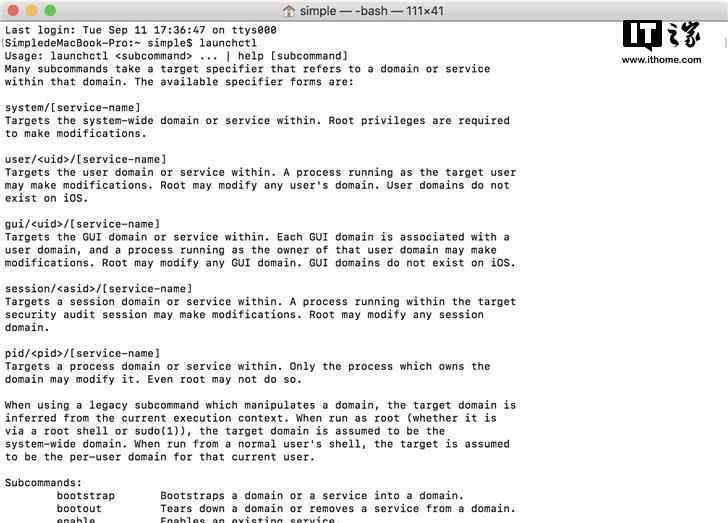 simple — -bash — 111×41

IT之家
www.ithome.com

Last login: Tue Sep 11 17:36:47 on ttys000
SimpledeMacBook-Pro:~ simple$ launchctl
Usage: launchctl <subcommand> ... | help [subcommand]
Many subcommands take a target specifier that refers to a domain or service within that domain. The available specifier forms are:

system/[service-name]
Targets the system-wide domain or service within. Root privileges are required to make modifications.

user/<uid>/[service-name]
Targets the user domain or service within. A process running as the target user may make modifications. Root may modify any user's domain. User domains do not exist on iOS.

gui/<uid>/[service-name]
Targets the GUI domain or service within. Each GUI domain is associated with a user domain, and a process running as the owner of that user domain may make modifications. Root may modify any GUI domain. GUI domains do not exist on iOS.

session/<asid>/[service-name]
Targets a session domain or service within. A process running within the target security audit session may make modifications. Root may modify any session domain.

pid/<pid>/[service-name]
Targets a process domain or service within. Only the process which owns the domain may modify it. Even root may not do so.

When using a legacy subcommand which manipulates a domain, the target domain is inferred from the current execution context. When run as root (whether it is via a root shell or sudo(1)), the target domain is assumed to be the system-wide domain. When run from a normal user's shell, the target is assumed to be the per-user domain for that current user.

Subcommands:
bootstrap Bootstraps a domain or a service into a domain.
bootout Tears down a domain or removes a service from a domain.
enable Enables an existing service.